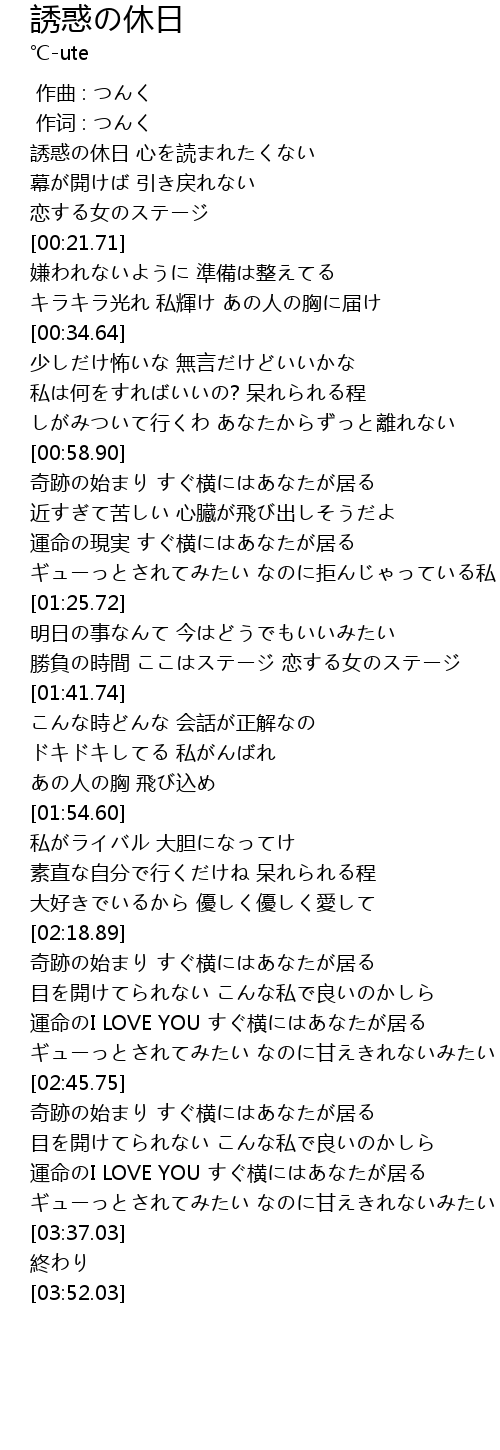 誘惑の休日
℃-ute

作曲 : つんく
作词 : つんく
誘惑の休日 心を読まれたくない
幕が開けば 引き戻れない
恋する女のステージ
[00:21.71]
嫌われないように 準備は整えてる
キラキラ光れ 私輝け あの人の胸に届け
[00:34.64]
少しだけ怖いな 無言だけどいいかな
私は何をすればいいの? 呆れられる程
しがみついて行くわ あなたからずっと離れない
[00:58.90]
奇跡の始まり すぐ横にはあなたが居る
近すぎて苦しい 心臓が飛び出しそうだよ
運命の現実 すぐ横にはあなたが居る
ギューっとされてみたい なのに拒んじゃっている私
[01:25.72]
明日の事なんて 今はどうでもいいみたい
勝負の時間 ここはステージ 恋する女のステージ
[01:41.74]
こんな時どんな 会話が正解なの
ドキドキしてる 私がんばれ
あの人の胸 飛び込め
[01:54.60]
私がライバル 大胆になってけ
素直な自分で行くだけね 呆れられる程
大好きでいるから 優しく優しく愛して
[02:18.89]
奇跡の始まり すぐ横にはあなたが居る
目を開けてられない こんな私で良いのかしら
運命のI LOVE YOU すぐ横にはあなたが居る
ギューっとされてみたい なのに甘えきれないみたい
[02:45.75]
奇跡の始まり すぐ横にはあなたが居る
目を開けてられない こんな私で良いのかしら
運命のI LOVE YOU すぐ横にはあなたが居る
ギューっとされてみたい なのに甘えきれないみたい
[03:37.03]
終わり
[03:52.03]